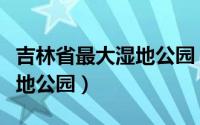 吉林省最大湿地公园

地公园）